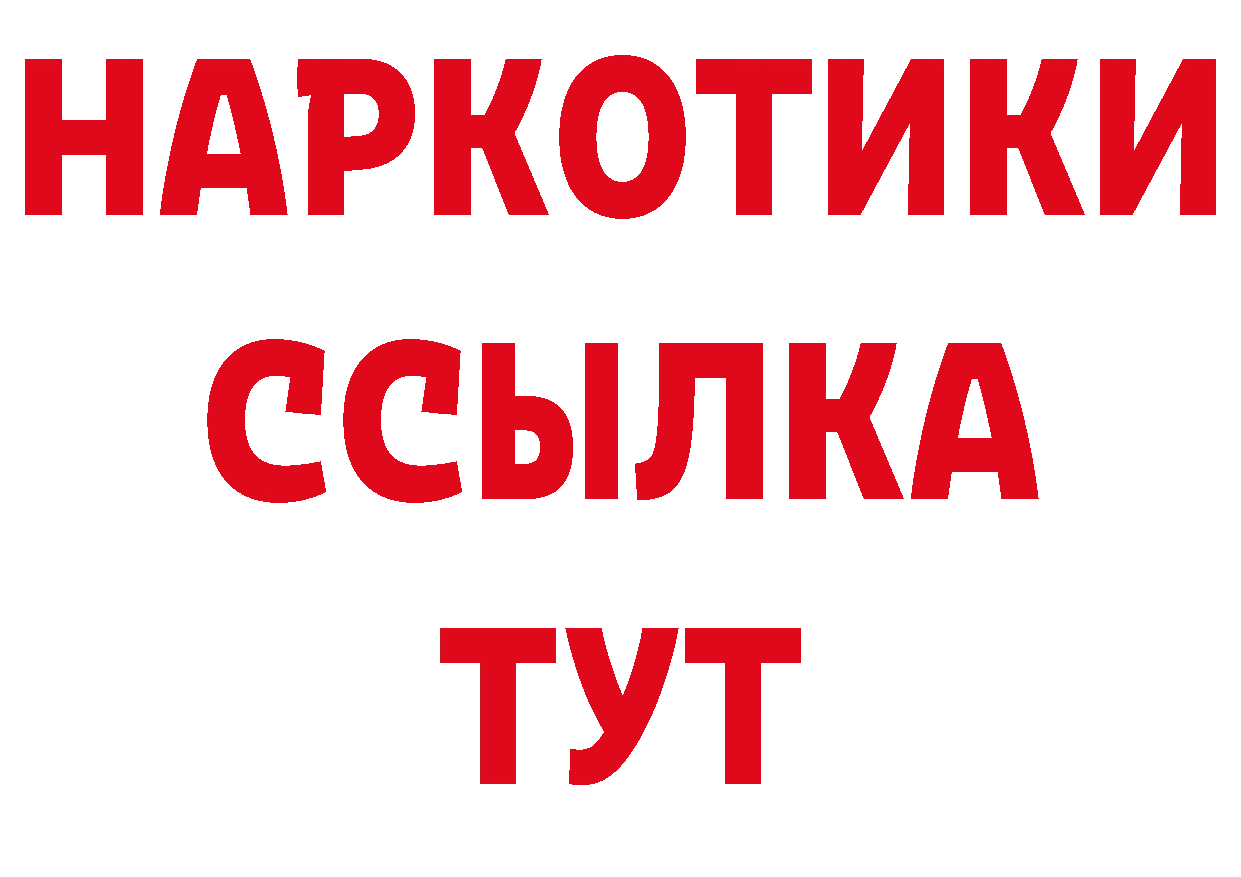 НАРКОТИКИ ССЫЛКА ТУТ